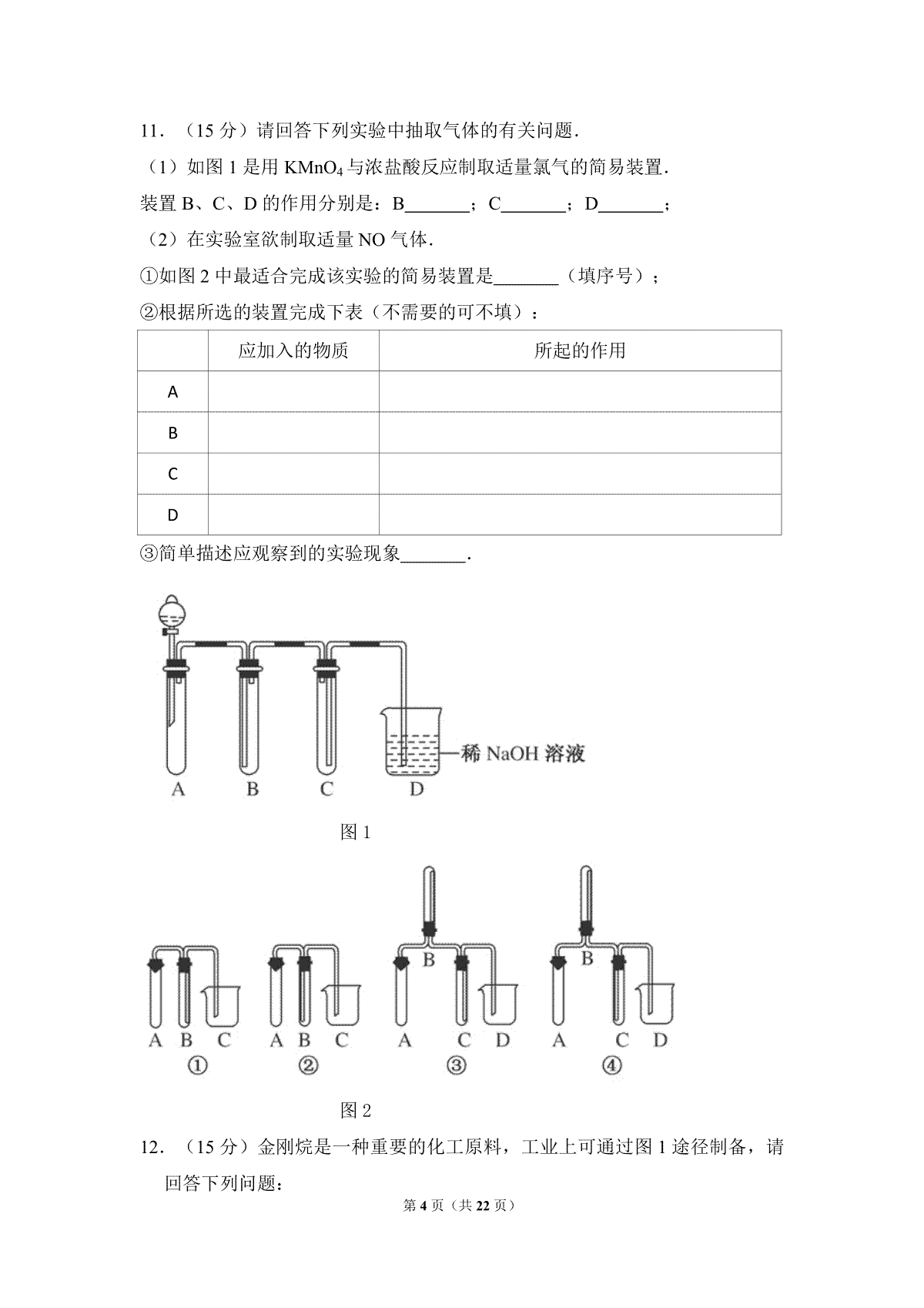 11．（15 分）请回答下列实验中抽取气体的有关问题．

（1）如图 1 是用 $KMnO_4$ 与浓盐酸反应制取适量氯气的简易装置．

装置 B、C、D 的作用分别是：B_______；C_______；D_______；

（2）在实验室欲制取适量 NO 气体．

①如图 2 中最适合完成该实验的简易装置是_______（填序号）；

②根据所选的装置完成下表（不需要的可不填）：

| | 应加入的物质 | 所起的作用 |
|---|---|---|
| A | | |
| B | | |
| C | | |
| D | | |

③简单描述应观察到的实验现象_______．

稀 NaOH 溶液

A B C D

图 1

A B C ① A B C ② B A C D ③ B A C D ④

图 2

12．（15 分）金刚烷是一种重要的化工原料，工业上可通过图 1 途径制备，请回答下列问题：

第 4 页（共 22 页）